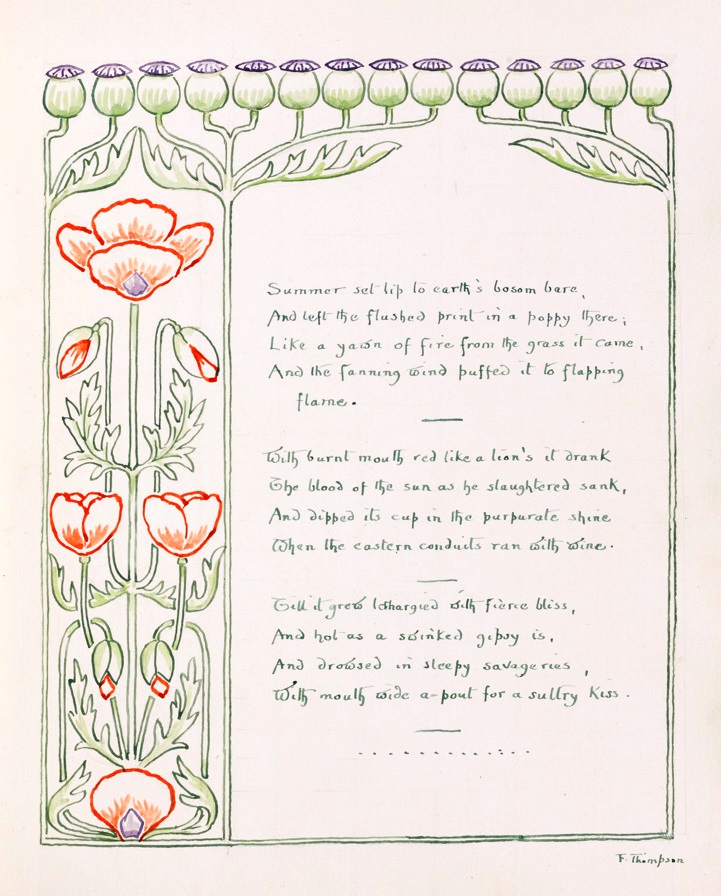 Summer set lip to earth's bosom bare,
And left the flushed print in a poppy there;
Like a yawn of fire from the grass it came,
And the fanning wind puffed it to flapping
flame.

With burnt mouth red like a lion's it drank
The blood of the sun as he slaughtered sank,
And dipped its cup in the purpurate shine
When the eastern conduits ran with wine.

Till it grew lethargied with fierce bliss,
And hot as a swinked gipsy is,
And drowsed in sleepy savageries,
With mouth wide a-pout for a sultry kiss.

F. Thompson